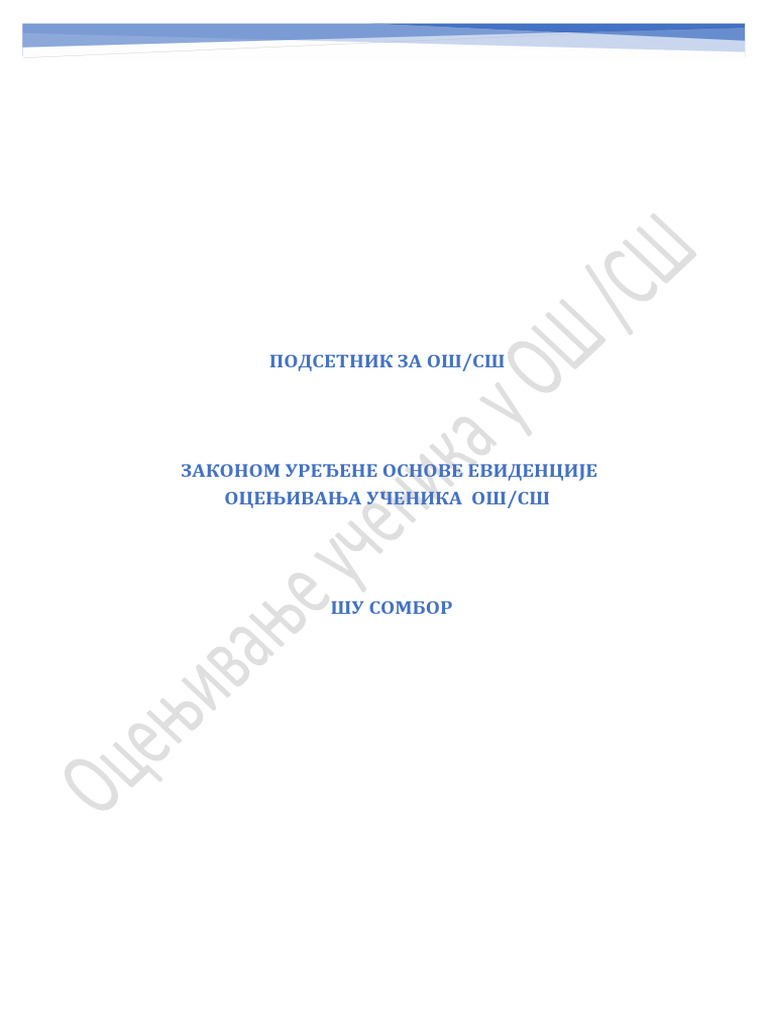 ПОДСЕТНИК ЗА ОШ/СШ

ЗАКОНОМ УРЕЂЕНЕ ОСНОВЕ ЕВИДЕНЦИЈЕ ОЦЕЊИВАЊА УЧЕНИКА ОШ/СШ

ШУ СОМБОР

Оцењивање ученика у ОШ /СШ